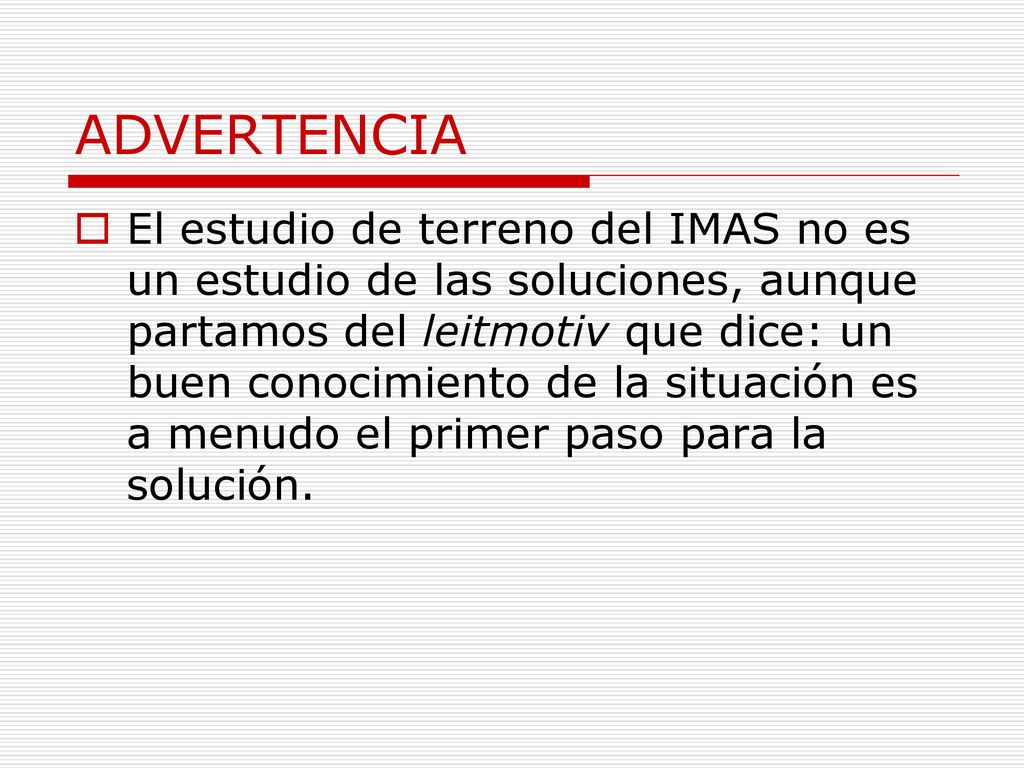 ADVERTENCIA

El estudio de terreno del IMAS no es un estudio de las soluciones, aunque partamos del leitmotiv que dice: un buen conocimiento de la situación es a menudo el primer paso para la solución.